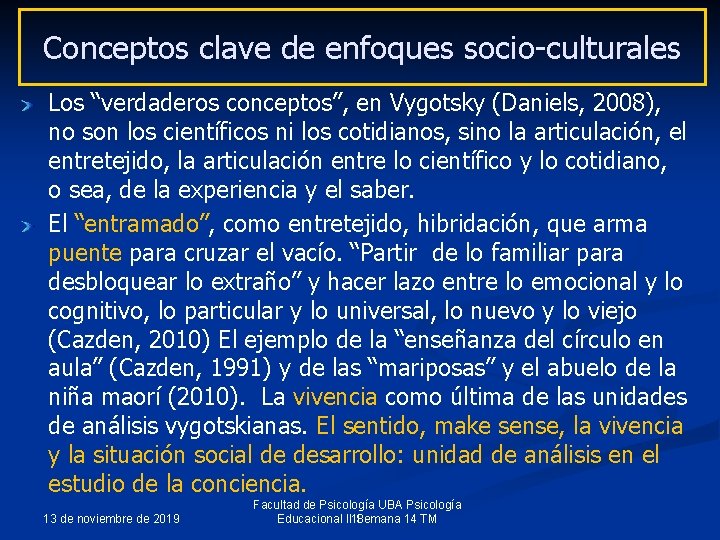 Conceptos clave de enfoques socio-culturales

Los “verdaderos conceptos”, en Vygotsky (Daniels, 2008), no son los científicos ni los cotidianos, sino la articulación, el entretejido, la articulación entre lo científico y lo cotidiano, o sea, de la experiencia y el saber.

El “entramado”, como entretejido, hibridación, que arma puente para cruzar el vacío. “Partir de lo familiar para desbloquear lo extraño” y hacer lazo entre lo emocional y lo cognitivo, lo particular y lo universal, lo nuevo y lo viejo (Cazden, 2010) El ejemplo de la “enseñanza del círculo en aula” (Cazden, 1991) y de las “mariposas” y el abuelo de la niña maorí (2010). La vivencia como última de las unidades de análisis vygotskianas. El sentido, make sense, la vivencia y la situación social de desarrollo: unidad de análisis en el estudio de la conciencia.

13 de noviembre de 2019

Facultad de Psicología UBA Psicología Educacional II18emana 14 TM